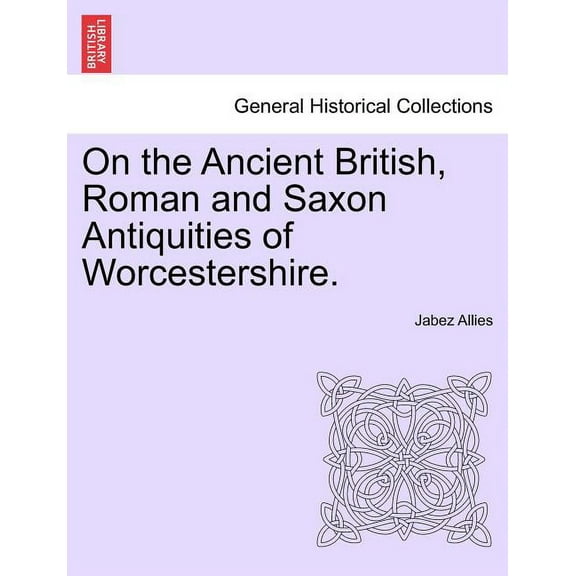 BRITISH LIBRARY

General Historical Collections

On the Ancient British, Roman and Saxon Antiquities of Worcestershire.

Jabez Allies